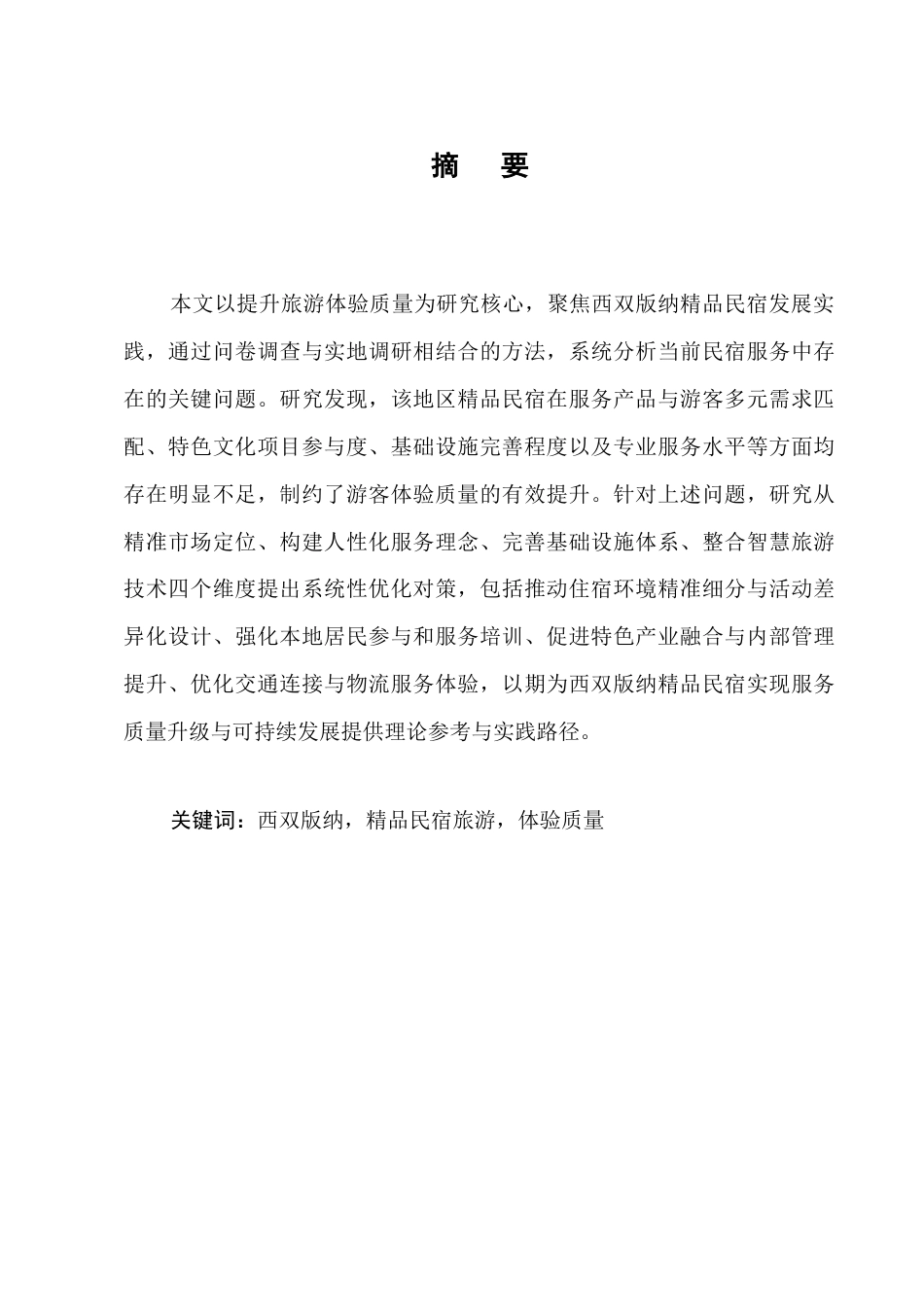 摘　要

本文以提升旅游体验质量为研究核心，聚焦西双版纳精品民宿发展实践，通过问卷调查与实地调研相结合的方法，系统分析当前民宿服务中存在的关键问题。研究发现，该地区精品民宿在服务产品与游客多元需求匹配、特色文化项目参与度、基础设施完善程度以及专业服务水平等方面均存在明显不足，制约了游客体验质量的有效提升。针对上述问题，研究从精准市场定位、构建人性化服务理念、完善基础设施体系、整合智慧旅游技术四个维度提出系统性优化对策，包括推动住宿环境精准细分与活动差异化设计、强化本地居民参与和服务培训、促进特色产业融合与内部管理提升、优化交通连接与物流服务体验，以期为西双版纳精品民宿实现服务质量升级与可持续发展提供理论参考与实践路径。

关键词：西双版纳，精品民宿旅游，体验质量